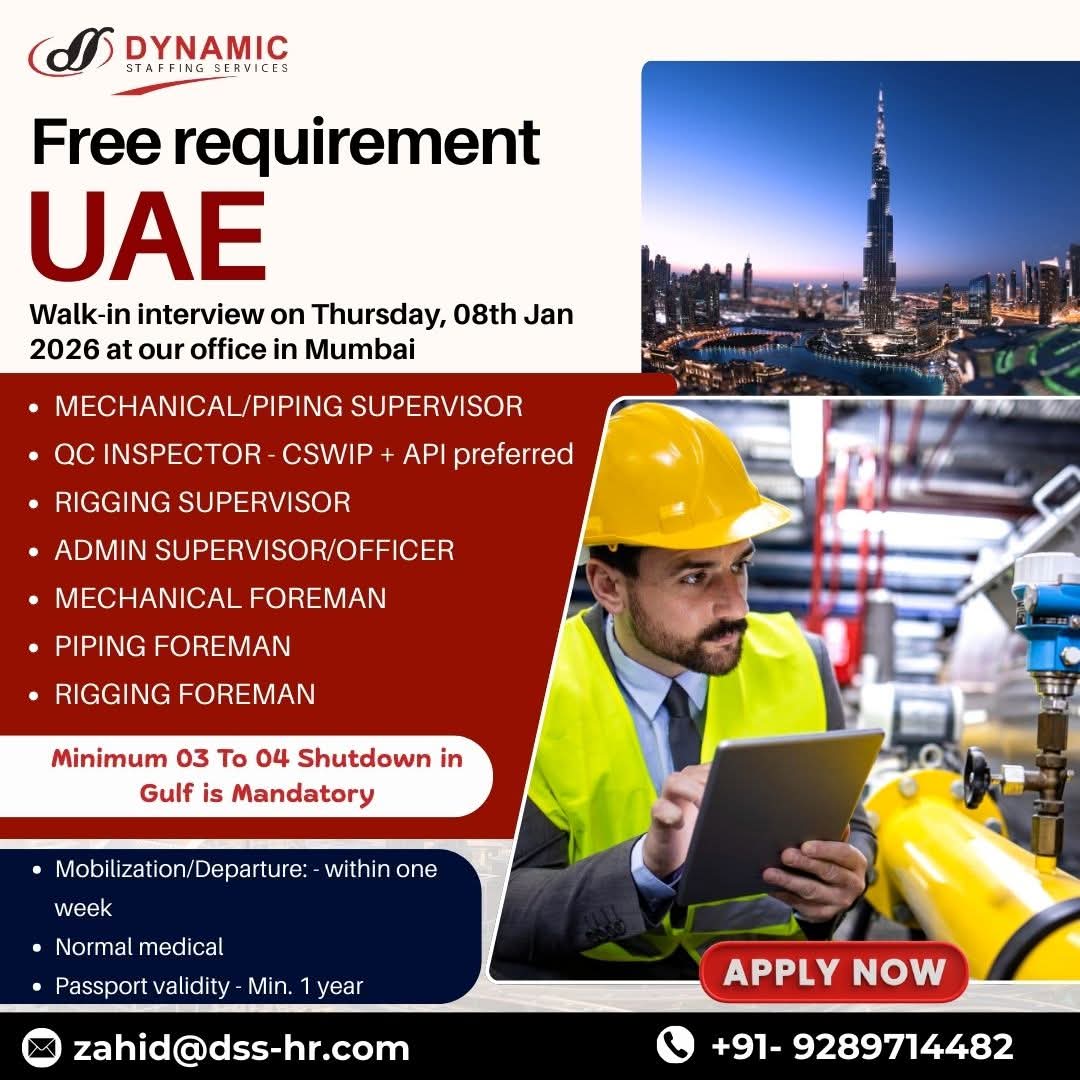 DYNAMIC
STAFFING SERVICES

Free requirement
UAE

Walk-in interview on Thursday, 08th Jan 2026 at our office in Mumbai

• MECHANICAL/PIPING SUPERVISOR
• QC INSPECTOR - CSWIP + API preferred
• RIGGING SUPERVISOR
• ADMIN SUPERVISOR/OFFICER
• MECHANICAL FOREMAN
• PIPING FOREMAN
• RIGGING FOREMAN

Minimum 03 To 04 Shutdown in Gulf is Mandatory

• Mobilization/Departure: - within one week
• Normal medical
• Passport validity - Min. 1 year

APPLY NOW

zahid@dss-hr.com

+91- 9289714482